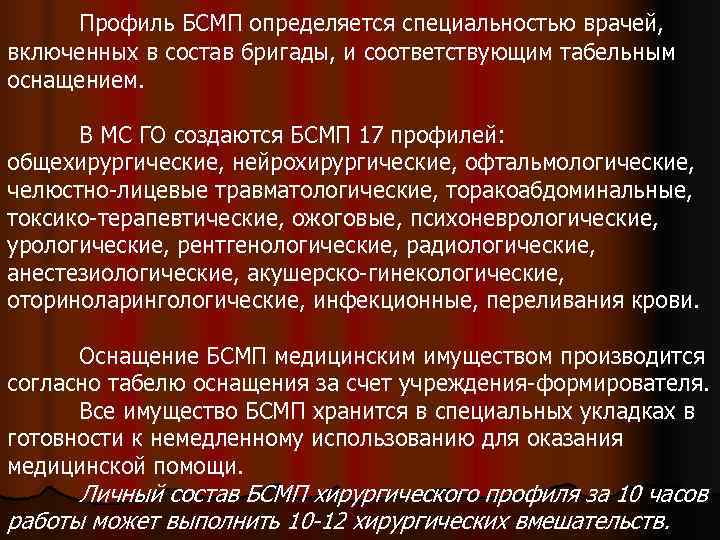 Профиль БСМП определяется специальностью врачей, включенных в состав бригады, и соответствующим табельным оснащением.

В МС ГО создаются БСМП 17 профилей: общехирургические, нейрохирургические, офтальмологические, челюстно-лицевые травматологические, торакоабдоминальные, токсико-терапевтические, ожоговые, психоневрологические, урологические, рентгенологические, радиологические, анестезиологические, акушерско-гинекологические, оториноларингологические, инфекционные, переливания крови.

Оснащение БСМП медицинским имуществом производится согласно табелю оснащения за счет учреждения-формирователя.

Все имущество БСМП хранится в специальных укладках в готовности к немедленному использованию для оказания медицинской помощи.

Личный состав БСМП хирургического профиля за 10 часов работы может выполнить 10-12 хирургических вмешательств.